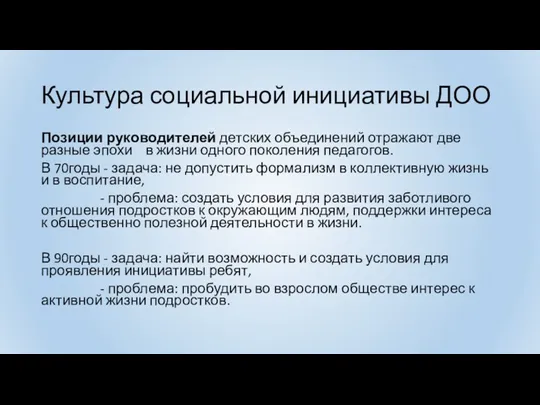 Культура социальной инициативы ДОО

Позиции руководителей детских объединений отражают две разные эпохи в жизни одного поколения педагогов.

В 70годы - задача: не допустить формализм в коллективную жизнь и в воспитание,

- проблема: создать условия для развития заботливого отношения подростков к окружающим людям, поддержки интереса к общественно полезной деятельности в жизни.

В 90годы - задача: найти возможность и создать условия для проявления инициативы ребят,

- проблема: пробудить во взрослом обществе интерес к активной жизни подростков.